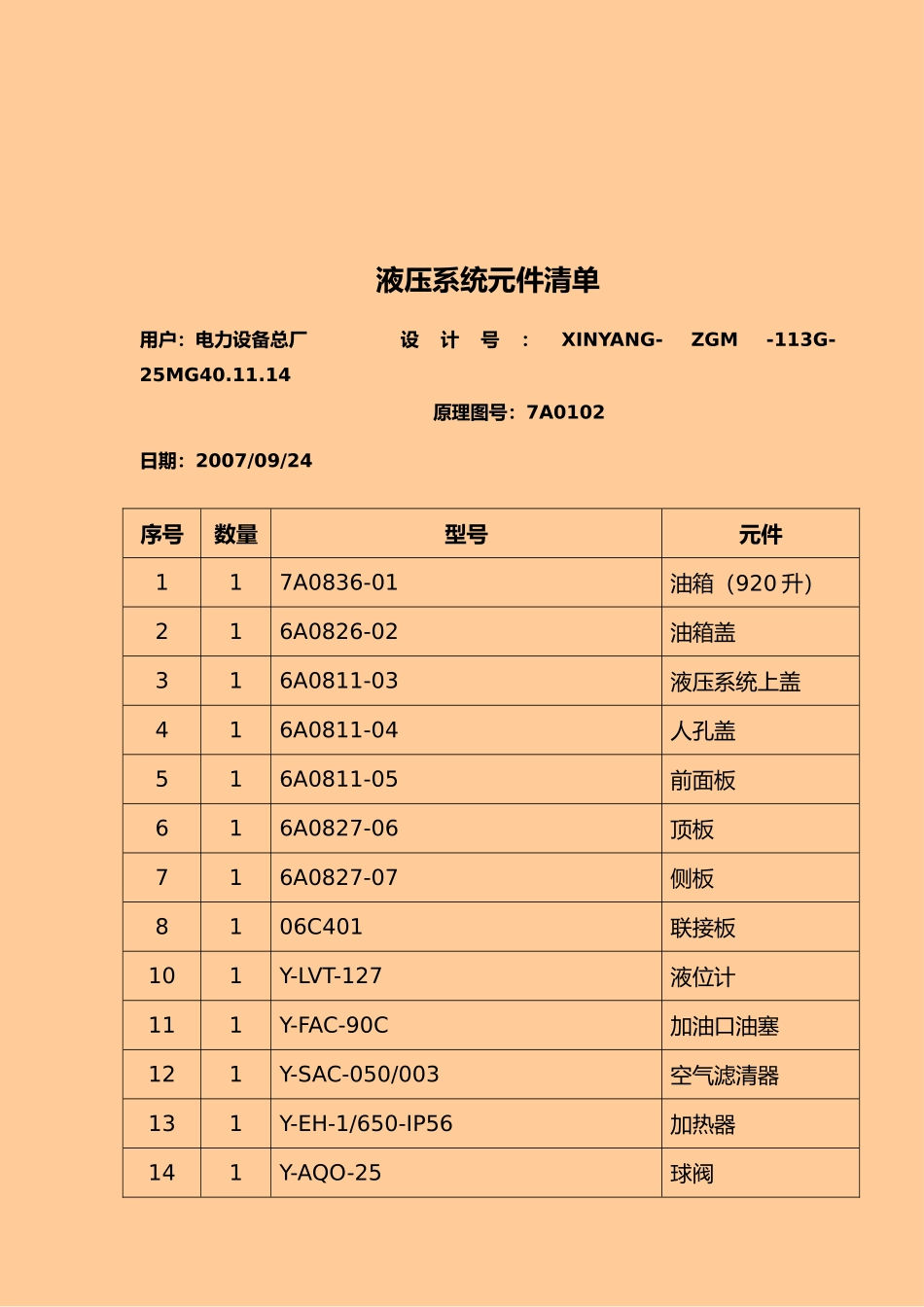 液压系统元件清单

用户：电力设备总厂 设计号：XINYANG- ZGM -113G-25MG40.11.14

原理图号：7A0102

日期：2007/09/24

| 序号 | 数量 | 型号 | 元件 |
|---|---|---|---|
| 1 | 1 | 7A0836-01 | 油箱（920升） |
| 2 | 1 | 6A0826-02 | 油箱盖 |
| 3 | 1 | 6A0811-03 | 液压系统上盖 |
| 4 | 1 | 6A0811-04 | 人孔盖 |
| 5 | 1 | 6A0811-05 | 前面板 |
| 6 | 1 | 6A0827-06 | 顶板 |
| 7 | 1 | 6A0827-07 | 侧板 |
| 8 | 1 | 06C401 | 联接板 |
| 10 | 1 | Y-LVT-127 | 液位计 |
| 11 | 1 | Y-FAC-90C | 加油口油塞 |
| 12 | 1 | Y-SAC-050/003 | 空气滤清器 |
| 13 | 1 | Y-EH-1/650-IP56 | 加热器 |
| 14 | 1 | Y-AQO-25 | 球阀 |